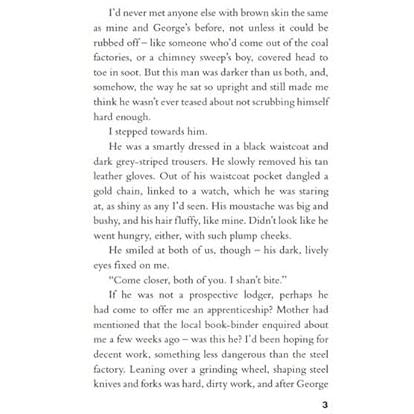 I'd never met anyone else with brown skin the same as mine and George's before, not unless it could be rubbed off – like someone who'd come out of the coal factories, or a chimney sweep's boy, covered head to toe in soot. But this man was darker than us both, and, somehow, the way he sat so upright and still made me think he wasn't ever teased about not scrubbing himself hard enough.

I stepped towards him.

He was a smartly dressed in a black waistcoat and dark grey-striped trousers. He slowly removed his tan leather gloves. Out of his waistcoat pocket dangled a gold chain, linked to a watch, which he was staring at, as shiny as any I'd seen. His moustache was big and bushy, and his hair fluffy, like mine. Didn't look like he went hungry, either, with such plump cheeks.

He smiled at both of us, though – his dark, lively eyes fixed on me.

"Come closer, both of you. I shan't bite."

If he was not a prospective lodger, perhaps he had come to offer me an apprenticeship? Mother had mentioned that the local book-binder enquired about me a few weeks ago – was this he? I'd been hoping for decent work, something less dangerous than the steel factory. Leaning over a grinding wheel, shaping steel knives and forks was hard, dirty work, and after George

3